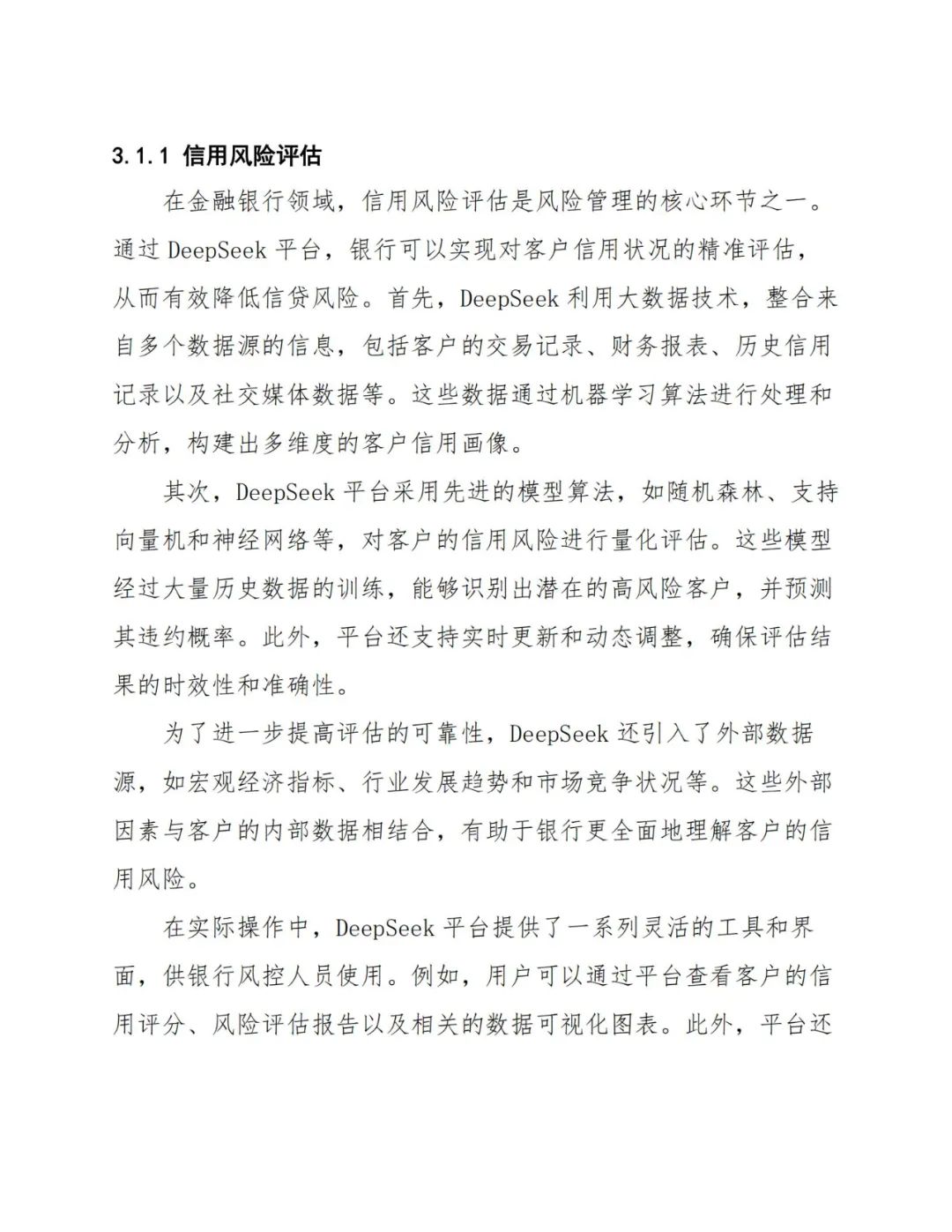 3.1.1 信用风险评估

在金融银行领域，信用风险评估是风险管理的核心环节之一。通过 DeepSeek 平台，银行可以实现对客户信用状况的精准评估，从而有效降低信贷风险。首先，DeepSeek 利用大数据技术，整合来自多个数据源的信息，包括客户的交易记录、财务报表、历史信用记录以及社交媒体数据等。这些数据通过机器学习算法进行处理和分析，构建出多维度的客户信用画像。

其次，DeepSeek 平台采用先进的模型算法，如随机森林、支持向量机和神经网络等，对客户的信用风险进行量化评估。这些模型经过大量历史数据的训练，能够识别出潜在的高风险客户，并预测其违约概率。此外，平台还支持实时更新和动态调整，确保评估结果的时效性和准确性。

为了进一步提高评估的可靠性，DeepSeek 还引入了外部数据源，如宏观经济指标、行业发展趋势和市场竞争状况等。这些外部因素与客户的内部数据相结合，有助于银行更全面地理解客户的信用风险。

在实际操作中，DeepSeek 平台提供了一系列灵活的工具和界面，供银行风控人员使用。例如，用户可以通过平台查看客户的信用评分、风险评估报告以及相关的数据可视化图表。此外，平台还